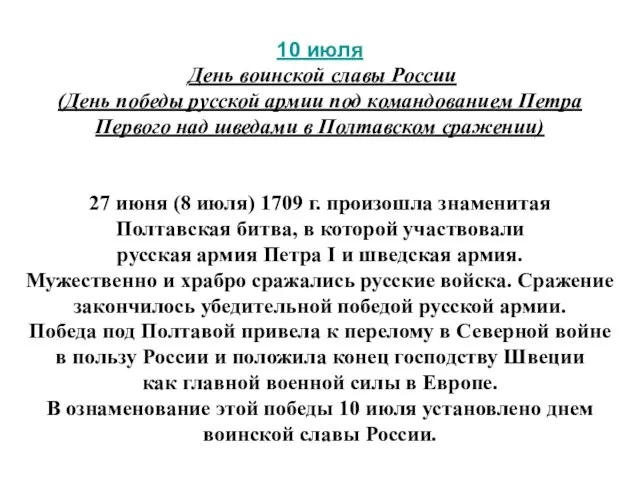 10 июля
День воинской славы России
(День победы русской армии под командованием Петра Первого над шведами в Полтавском сражении)

27 июня (8 июля) 1709 г. произошла знаменитая Полтавская битва, в которой участвовали русская армия Петра I и шведская армия.
Мужественно и храбро сражались русские войска. Сражение закончилось убедительной победой русской армии.
Победа под Полтавой привела к перелому в Северной войне в пользу России и положила конец господству Швеции как главной военной силы в Европе.
В ознаменование этой победы 10 июля установлено днем воинской славы России.